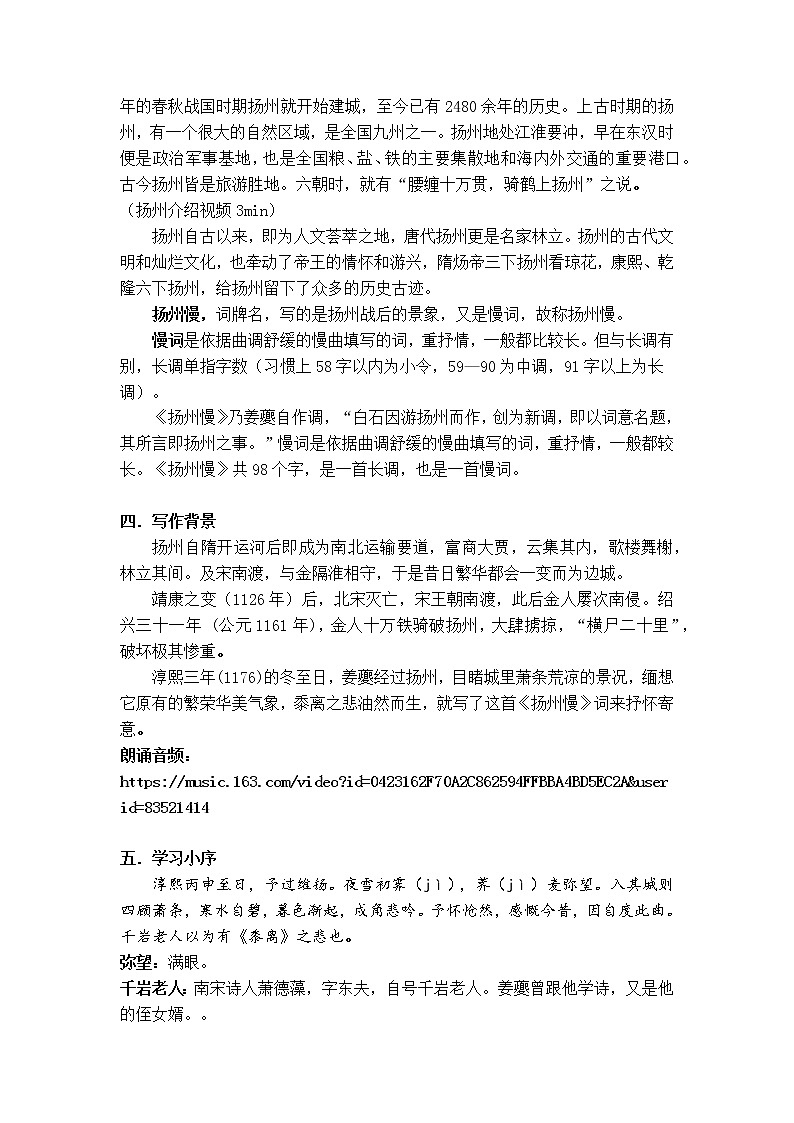 年的春秋战国时期扬州就开始建城，至今已有 2480 余年的历史。上古时期的扬州，有一个很大的自然区域，是全国九州之一。扬州地处江淮要冲，早在东汉时便是政治军事基地，也是全国粮、盐、铁的主要集散地和海内外交通的重要港口。古今扬州皆是旅游胜地。六朝时，就有“腰缠十万贯，骑鹤上扬州”之说。
（扬州介绍视频 3min）

扬州自古以来，即为人文荟萃之地，唐代扬州更是名家林立。扬州的古代文明和灿烂文化，也牵动了帝王的情怀和游兴，隋炀帝三下扬州看琼花，康熙、乾隆六下扬州，给扬州留下了众多的历史古迹。

扬州慢，词牌名，写的是扬州战后的景象，又是慢词，故称扬州慢。

慢词是依据曲调舒缓的慢曲填写的词，重抒情，一般都比较长。但与长调有别，长调单指字数（习惯上 58 字以内为小令，59—90 为中调，91 字以上为长调）。

《扬州慢》乃姜夔自作调，“白石因游扬州而作，创为新调，即以词意名题，其所言即扬州之事。”慢词是依据曲调舒缓的慢曲填写的词，重抒情，一般都较长。《扬州慢》共 98 个字，是一首长调，也是一首慢词。

四．写作背景

扬州自隋开运河后即成为南北运输要道，富商大贾，云集其内，歌楼舞榭，林立其间。及宋南渡，与金隔淮相守，于是昔日繁华都会一变而为边城。

靖康之变（1126 年）后，北宋灭亡，宋王朝南渡，此后金人屡次南侵。绍兴三十一年（公元 1161 年），金人十万铁骑破扬州，大肆掳掠，“横尸二十里”，破坏极其惨重。

淳熙三年(1176)的冬至日，姜夔经过扬州，目睹城里萧条荒凉的景况，缅想它原有的繁荣华美气象，黍离之悲油然而生，就写了这首《扬州慢》词来抒怀寄意。

朗诵音频：
https://music.163.com/video?id=0423162F70A2C862594FFBBA4BD5EC2A&userid=83521414

五．学习小序

淳熙丙申至日，予过维扬。夜雪初霁（jì），荠（jì）麦弥望。入其城则四顾萧条，寒水自碧，暮色渐起，戍角悲吟。予怀怆然，感慨今昔，因自度此曲。千岩老人以为有《黍离》之悲也。

弥望：满眼。

千岩老人：南宋诗人萧德藻，字东夫，自号千岩老人。姜夔曾跟他学诗，又是他的侄女婿。。